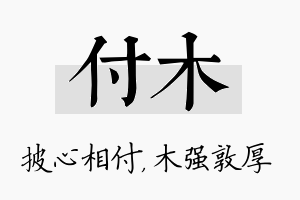 付木

披心相付，木强敦厚